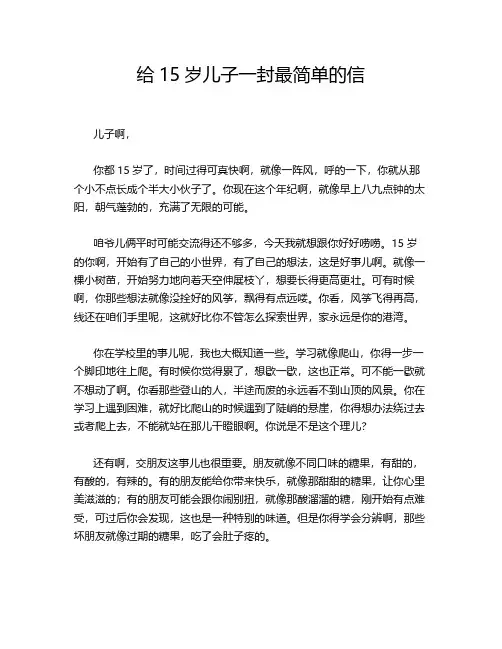 给 15 岁儿子一封最简单的信

儿子啊，

你都 15 岁了，时间过得可真快啊，就像一阵风，呼的一下，你就从那个小不点长成个半大小伙子了。你现在这个年纪啊，就像早上八九点钟的太阳，朝气蓬勃的，充满了无限的可能。

咱爷儿俩平时可能交流得还不够多，今天我就想跟你好好唠唠。15 岁的你啊，开始有了自己的小世界，有了自己的想法，这是好事儿啊。就像一棵小树苗，开始努力地向着天空伸展枝丫，想要长得更高更壮。可有时候啊，你那些想法就像没拴好的风筝，飘得有点远喽。你看，风筝飞得再高，线还在咱们手里呢，这就好比你不管怎么探索世界，家永远是你的港湾。

你在学校里的事儿呢，我也大概知道一些。学习就像爬山，你得一步一个脚印地往上爬。有时候你觉得累了，想歇一歇，这也正常。可不能一歇就不想动了啊。你看那些登山的人，半途而废的永远看不到山顶的风景。你在学习上遇到困难，就好比爬山的时候遇到了陡峭的悬崖，你得想办法绕过去或者爬上去，不能就站在那儿干瞪眼啊。你说是不是这个理儿？

还有啊，交朋友这事儿也很重要。朋友就像不同口味的糖果，有甜的，有酸的，有辣的。有的朋友能给你带来快乐，就像那甜甜的糖果，让你心里美滋滋的；有的朋友可能会跟你闹别扭，就像那酸溜溜的糖，刚开始有点难受，可过后你会发现，这也是一种特别的味道。但是你得学会分辨啊，那些坏朋友就像过期的糖果，吃了会肚子疼的。